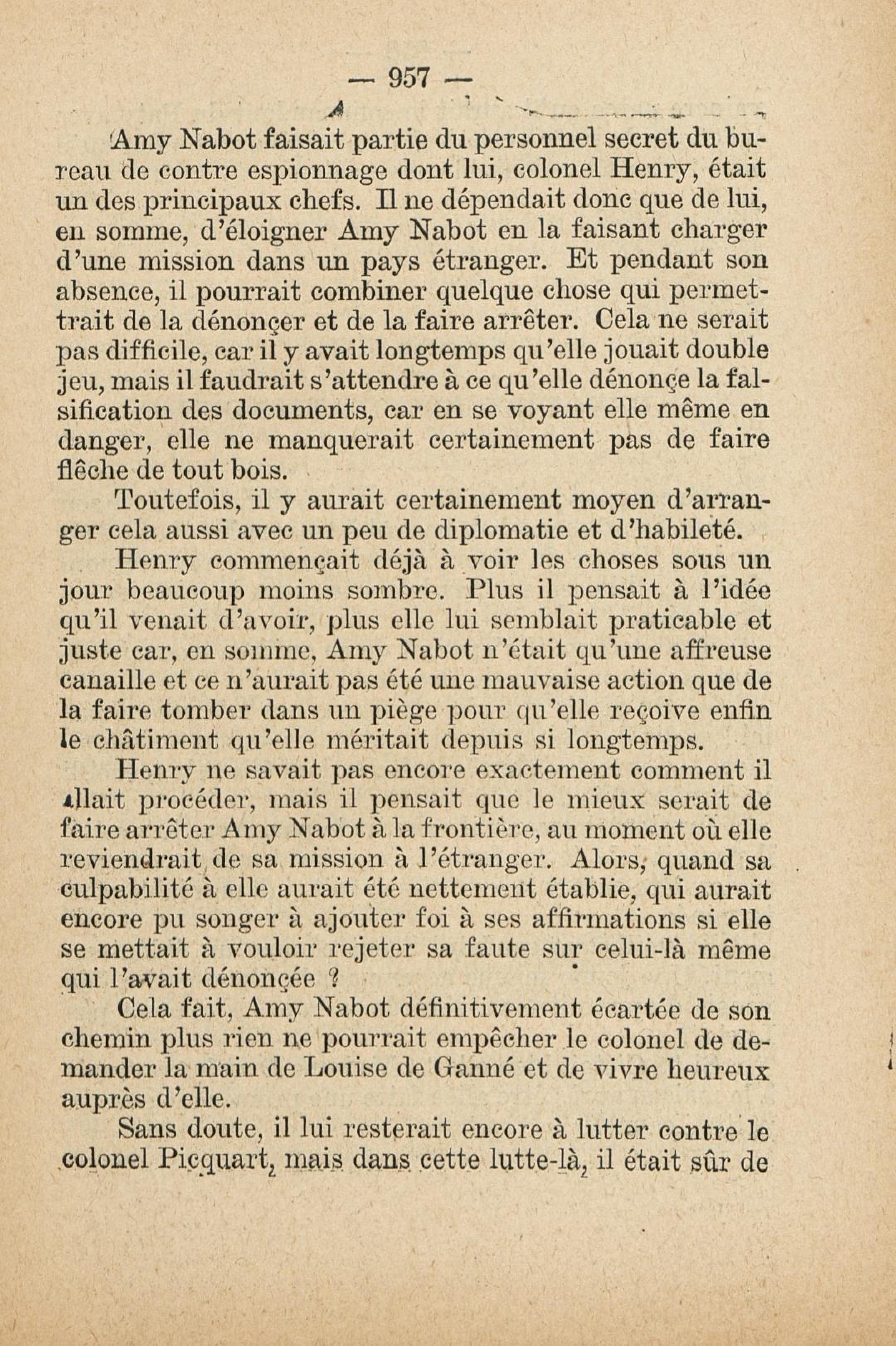 — 957 —

Amy Nabot faisait partie du personnel secret du bureau de contre espionnage dont lui, colonel Henry, était un des principaux chefs. Il ne dépendait donc que de lui, en somme, d'éloigner Amy Nabot en la faisant charger d'une mission dans un pays étranger. Et pendant son absence, il pourrait combiner quelque chose qui permettrait de la dénonçer et de la faire arrêter. Cela ne serait pas difficile, car il y avait longtemps qu'elle jouait double jeu, mais il faudrait s'attendre à ce qu'elle dénonçe la falsification des documents, car en se voyant elle même en danger, elle ne manquerait certainement pas de faire flêche de tout bois.

Toutefois, il y aurait certainement moyen d'arranger cela aussi avec un peu de diplomatie et d'habileté.

Henry commençait déjà à voir les choses sous un jour beaucoup moins sombre. Plus il pensait à l'idée qu'il venait d'avoir, plus elle lui semblait praticable et juste car, en somme, Amy Nabot n'était qu'une affreuse canaille et ce n'aurait pas été une mauvaise action que de la faire tomber dans un piège pour qu'elle reçoive enfin le châtiment qu'elle méritait depuis si longtemps.

Henry ne savait pas encore exactement comment il allait procéder, mais il pensait que le mieux serait de faire arrêter Amy Nabot à la frontière, au moment où elle reviendrait de sa mission à l'étranger. Alors, quand sa culpabilité à elle aurait été nettement établie, qui aurait encore pu songer à ajouter foi à ses affirmations si elle se mettait à vouloir rejeter sa faute sur celui-là même qui l'avait dénonçée ?

Cela fait, Amy Nabot définitivement écartée de son chemin plus rien ne pourrait empêcher le colonel de demander la main de Louise de Ganné et de vivre heureux auprès d'elle.

Sans doute, il lui resterait encore à lutter contre le colonel Picquart, mais dans cette lutte-là, il était sûr de